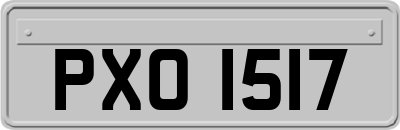 PXO 1517